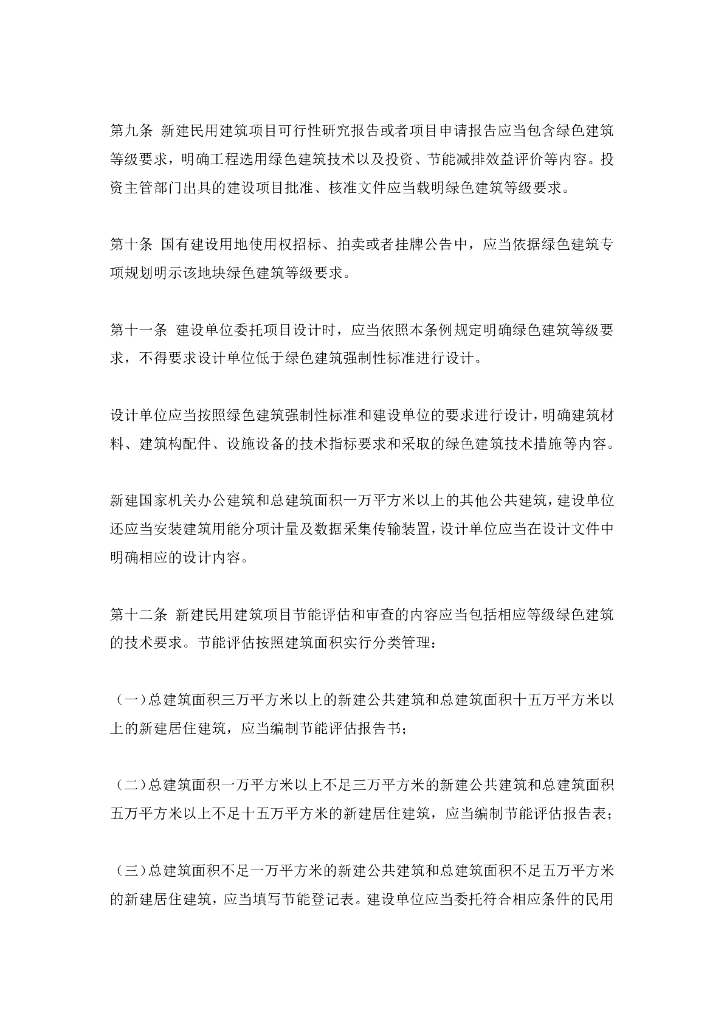 第九条 新建民用建筑项目可行性研究报告或者项目申请报告应当包含绿色建筑等级要求，明确工程选用绿色建筑技术以及投资、节能减排效益评价等内容。投资主管部门出具的建设项目批准、核准文件应当载明绿色建筑等级要求。

第十条 国有建设用地使用权招标、拍卖或者挂牌公告中，应当依据绿色建筑专项规划明示该地块绿色建筑等级要求。

第十一条 建设单位委托项目设计时，应当依照本条例规定明确绿色建筑等级要求，不得要求设计单位低于绿色建筑强制性标准进行设计。

设计单位应当按照绿色建筑强制性标准和建设单位的要求进行设计，明确建筑材料、建筑构配件、设施设备的技术指标要求和采取的绿色建筑技术措施等内容。

新建国家机关办公建筑和总建筑面积一万平方米以上的其他公共建筑，建设单位还应当安装建筑用能分项计量及数据采集传输装置，设计单位应当在设计文件中明确相应的设计内容。

第十二条 新建民用建筑项目节能评估和审查的内容应当包括相应等级绿色建筑的技术要求。节能评估按照建筑面积实行分类管理：

（一）总建筑面积三万平方米以上的新建公共建筑和总建筑面积十五万平方米以上的新建居住建筑，应当编制节能评估报告书；

（二）总建筑面积一万平方米以上不足三万平方米的新建公共建筑和总建筑面积五万平方米以上不足十五万平方米的新建居住建筑，应当编制节能评估报告表；

（三）总建筑面积不足一万平方米的新建公共建筑和总建筑面积不足五万平方米的新建居住建筑，应当填写节能登记表。建设单位应当委托符合相应条件的民用